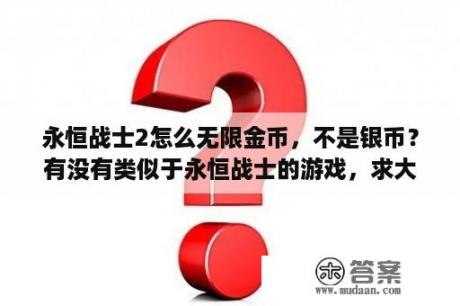 永恒战士2怎么无限金币，不是银币？有没有类似于永恒战士的游戏，求大

木 答案
www.mudaan.com